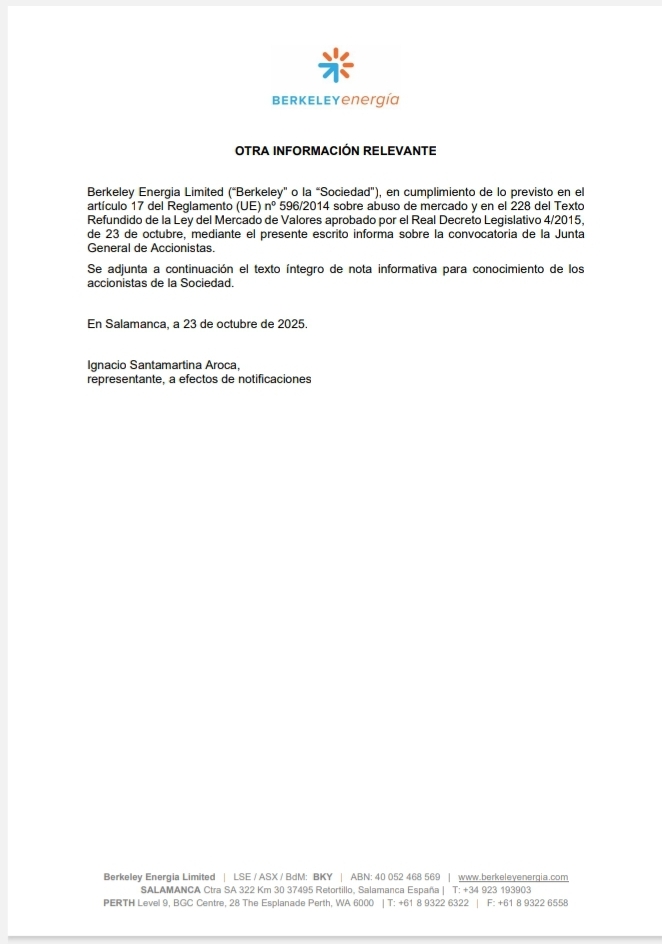 BERKELEYenergía

OTRA INFORMACIÓN RELEVANTE

Berkeley Energia Limited ("Berkeley" o la "Sociedad"), en cumplimiento de lo previsto en el artículo 17 del Reglamento (UE) nº 596/2014 sobre abuso de mercado y en el 228 del Texto Refundido de la Ley del Mercado de Valores aprobado por el Real Decreto Legislativo 4/2015, de 23 de octubre, mediante el presente escrito informa sobre la convocatoria de la Junta General de Accionistas.

Se adjunta a continuación el texto íntegro de nota informativa para conocimiento de los accionistas de la Sociedad.

En Salamanca, a 23 de octubre de 2025.

Ignacio Santamartina Aroca,
representante, a efectos de notificaciones

Berkeley Energia Limited | LSE / ASX / BdM: BKY | ABN: 40 052 468 569 | www.berkeleyenergia.com
SALAMANCA Ctra SA 322 Km 30 37495 Retortillo, Salamanca España | T: +34 923 193903
PERTH Level 9, BGC Centre, 28 The Esplanade Perth, WA 6000 | T: +61 8 9322 6322 | F: +61 8 9322 6558